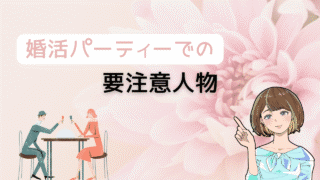 婚活パーティーでの

要注意人物